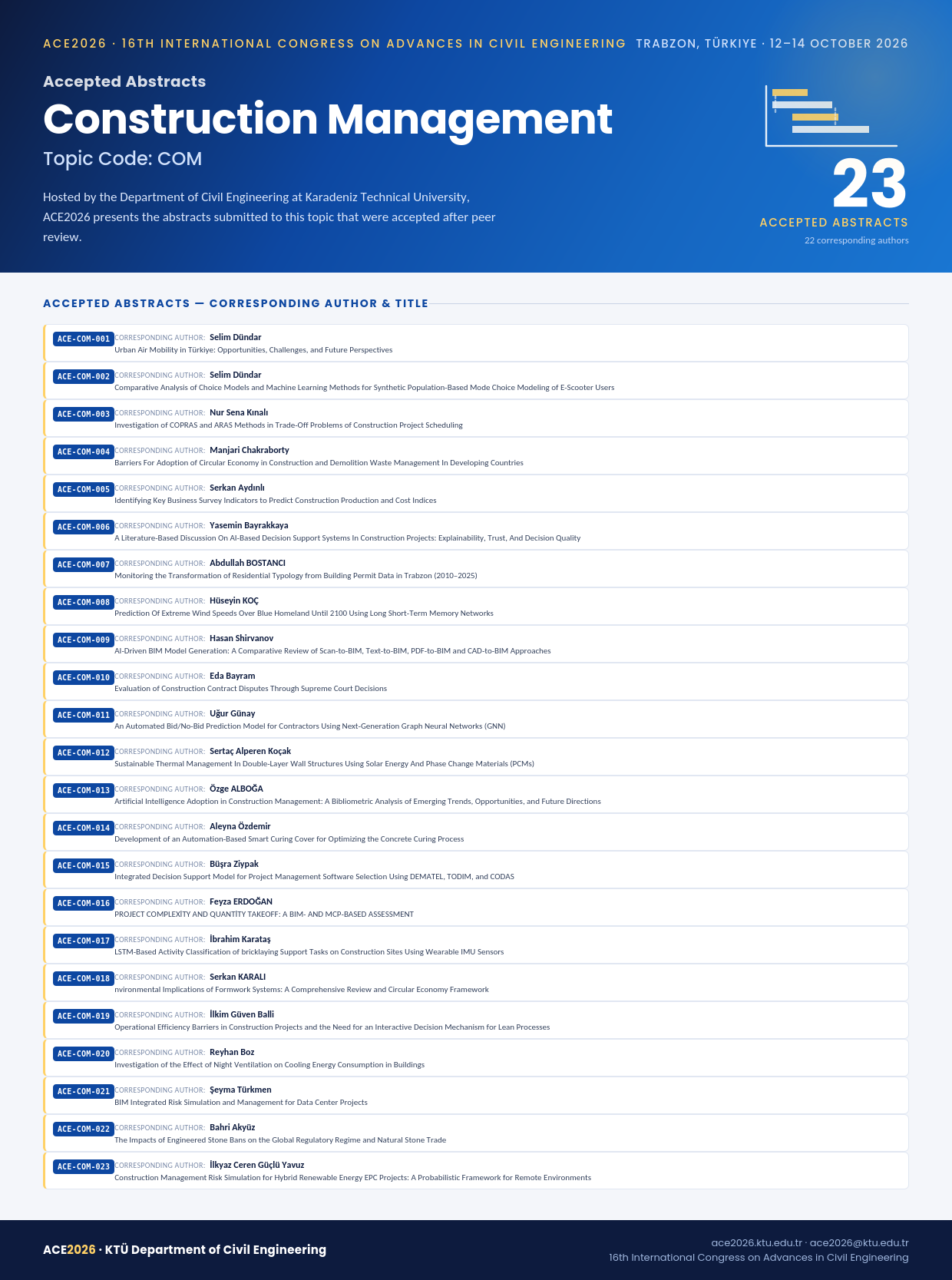 ACE2026 · 16TH INTERNATIONAL CONGRESS ON ADVANCES IN CIVIL ENGINEERING TRABZON, TÜRKIYE · 12–14 OCTOBER 2026

Accepted Abstracts

Construction Management

Topic Code: COM

Hosted by the Department of Civil Engineering at Karadeniz Technical University, ACE2026 presents the abstracts submitted to this topic that were accepted after peer review.

23

ACCEPTED ABSTRACTS

22 corresponding authors

ACCEPTED ABSTRACTS — CORRESPONDING AUTHOR & TITLE

ACE-COM-001 CORRESPONDING AUTHOR: Selim Dündar
Urban Air Mobility in Türkiye: Opportunities, Challenges, and Future Perspectives

ACE-COM-002 CORRESPONDING AUTHOR: Selim Dündar
Comparative Analysis of Choice Models and Machine Learning Methods for Synthetic Population-Based Mode Choice Modeling of E-Scooter Users

ACE-COM-003 CORRESPONDING AUTHOR: Nur Sena Kınalı
Investigation of COPRAS and ARAS Methods in Trade-Off Problems of Construction Project Scheduling

ACE-COM-004 CORRESPONDING AUTHOR: Manjari Chakraborty
Barriers For Adoption of Circular Economy in Construction and Demolition Waste Management In Developing Countries

ACE-COM-005 CORRESPONDING AUTHOR: Serkan Aydınlı
Identifying Key Business Survey Indicators to Predict Construction Production and Cost Indices

ACE-COM-006 CORRESPONDING AUTHOR: Yasemin Bayrakkaya
A Literature-Based Discussion On AI-Based Decision Support Systems In Construction Projects: Explainability, Trust, And Decision Quality

ACE-COM-007 CORRESPONDING AUTHOR: Abdullah BOSTANCI
Monitoring the Transformation of Residential Typology from Building Permit Data in Trabzon (2010–2025)

ACE-COM-008 CORRESPONDING AUTHOR: Hüseyin KOÇ
Prediction Of Extreme Wind Speeds Over Blue Homeland Until 2100 Using Long Short-Term Memory Networks

ACE-COM-009 CORRESPONDING AUTHOR: Hasan Shirvanov
AI-Driven BIM Model Generation: A Comparative Review of Scan-to-BIM, Text-to-BIM, PDF-to-BIM and CAD-to-BIM Approaches

ACE-COM-010 CORRESPONDING AUTHOR: Eda Bayram
Evaluation of Construction Contract Disputes Through Supreme Court Decisions

ACE-COM-011 CORRESPONDING AUTHOR: Uğur Günay
An Automated Bid/No-Bid Prediction Model for Contractors Using Next-Generation Graph Neural Networks (GNN)

ACE-COM-012 CORRESPONDING AUTHOR: Sertaç Alperen Koçak
Sustainable Thermal Management In Double-Layer Wall Structures Using Solar Energy And Phase Change Materials (PCMs)

ACE-COM-013 CORRESPONDING AUTHOR: Özge ALBOĞA
Artificial Intelligence Adoption in Construction Management: A Bibliometric Analysis of Emerging Trends, Opportunities, and Future Directions

ACE-COM-014 CORRESPONDING AUTHOR: Aleyna Özdemir
Development of an Automation-Based Smart Curing Cover for Optimizing the Concrete Curing Process

ACE-COM-015 CORRESPONDING AUTHOR: Büşra Ziypak
Integrated Decision Support Model for Project Management Software Selection Using DEMATEL, TODIM, and CODAS

ACE-COM-016 CORRESPONDING AUTHOR: Feyza ERDOĞAN
PROJECT COMPLEXİTY AND QUANTİTY TAKEOFF: A BIM- AND MCP-BASED ASSESSMENT

ACE-COM-017 CORRESPONDING AUTHOR: İbrahim Karataş
LSTM-Based Activity Classification of bricklaying Support Tasks on Construction Sites Using Wearable IMU Sensors

ACE-COM-018 CORRESPONDING AUTHOR: Serkan KARALI
nvironmental Implications of Formwork Systems: A Comprehensive Review and Circular Economy Framework

ACE-COM-019 CORRESPONDING AUTHOR: İlkim Güven Balli
Operational Efficiency Barriers in Construction Projects and the Need for an Interactive Decision Mechanism for Lean Processes

ACE-COM-020 CORRESPONDING AUTHOR: Reyhan Boz
Investigation of the Effect of Night Ventilation on Cooling Energy Consumption in Buildings

ACE-COM-021 CORRESPONDING AUTHOR: Şeyma Türkmen
BIM Integrated Risk Simulation and Management for Data Center Projects

ACE-COM-022 CORRESPONDING AUTHOR: Bahri Akyüz
The Impacts of Engineered Stone Bans on the Global Regulatory Regime and Natural Stone Trade

ACE-COM-023 CORRESPONDING AUTHOR: İlkyaz Ceren Güçlü Yavuz
Construction Management Risk Simulation for Hybrid Renewable Energy EPC Projects: A Probabilistic Framework for Remote Environments

ACE2026 · KTÜ Department of Civil Engineering

ace2026.ktu.edu.tr · ace2026@ktu.edu.tr
16th International Congress on Advances in Civil Engineering